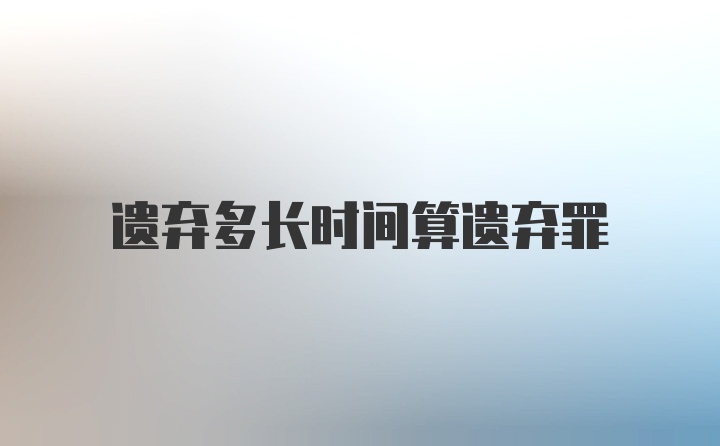 遗弃多长时间算遗弃罪